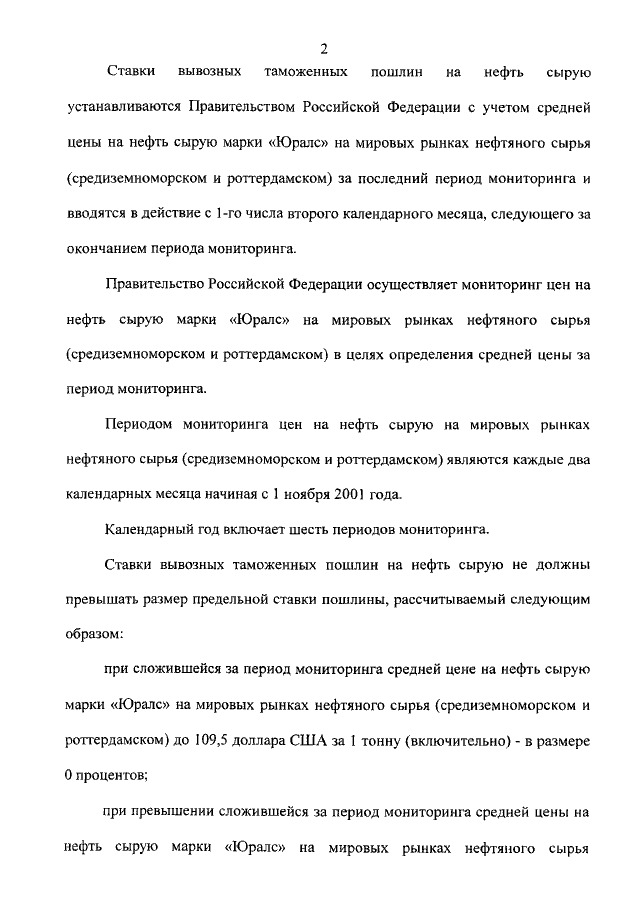 2

Ставки вывозных таможенных пошлин на нефть сырую устанавливаются Правительством Российской Федерации с учетом средней цены на нефть сырую марки «Юралс» на мировых рынках нефтяного сырья (средиземноморском и роттердамском) за последний период мониторинга и вводятся в действие с 1-го числа второго календарного месяца, следующего за окончанием периода мониторинга.

Правительство Российской Федерации осуществляет мониторинг цен на нефть сырую марки «Юралс» на мировых рынках нефтяного сырья (средиземноморском и роттердамском) в целях определения средней цены за период мониторинга.

Периодом мониторинга цен на нефть сырую на мировых рынках нефтяного сырья (средиземноморском и роттердамском) являются каждые два календарных месяца начиная с 1 ноября 2001 года.

Календарный год включает шесть периодов мониторинга.

Ставки вывозных таможенных пошлин на нефть сырую не должны превышать размер предельной ставки пошлины, рассчитываемый следующим образом:

при сложившейся за период мониторинга средней цене на нефть сырую марки «Юралс» на мировых рынках нефтяного сырья (средиземноморском и роттердамском) до 109,5 доллара США за 1 тонну (включительно) - в размере 0 процентов;

при превышении сложившейся за период мониторинга средней цены на нефть сырую марки «Юралс» на мировых рынках нефтяного сырья